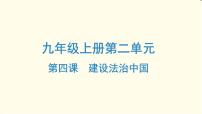 九年级上册第二单元

第四课　建设法治中国